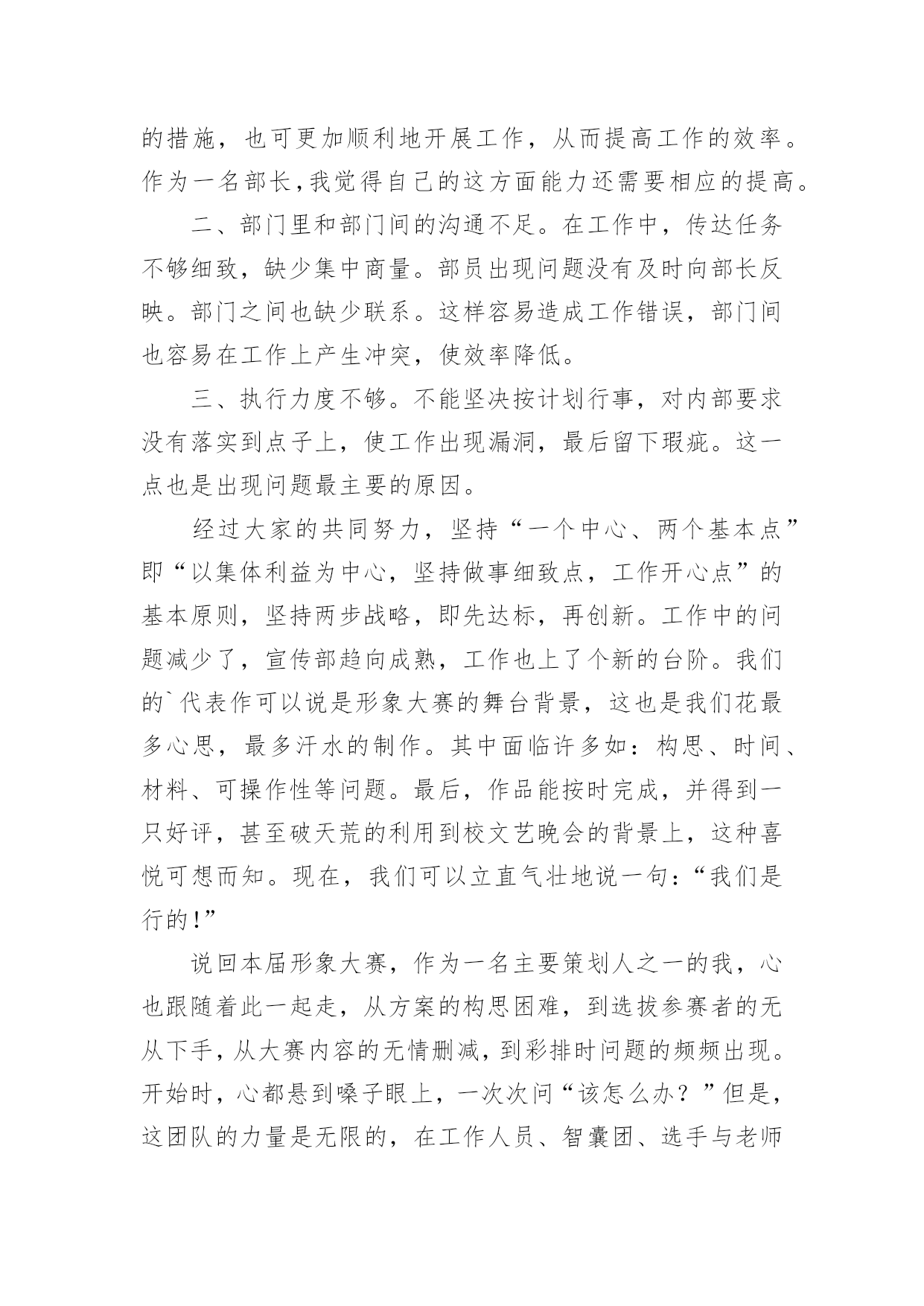 的措施，也可更加顺利地开展工作，从而提高工作的效率。作为一名部长，我觉得自己的这方面能力还需要相应的提高。

二、部门里和部门间的沟通不足。在工作中，传达任务不够细致，缺少集中商量。部员出现问题没有及时向部长反映。部门之间也缺少联系。这样容易造成工作错误，部门间也容易在工作上产生冲突，使效率降低。

三、执行力度不够。不能坚决按计划行事，对内部要求没有落实到点子上，使工作出现漏洞，最后留下瑕疵。这一点也是出现问题最主要的原因。

经过大家的共同努力，坚持“一个中心、两个基本点”即“以集体利益为中心，坚持做事细致点，工作开心点”的基本原则，坚持两步战略，即先达标，再创新。工作中的问题减少了，宣传部趋向成熟，工作也上了个新的台阶。我们的`代表作可以说是形象大赛的舞台背景，这也是我们花最多心思，最多汗水的制作。其中面临许多如：构思、时间、材料、可操作性等问题。最后，作品能按时完成，并得到一只好评，甚至破天荒的利用到校文艺晚会的背景上，这种喜悦可想而知。现在，我们可以立直气壮地说一句：“我们是行的！”

说回本届形象大赛，作为一名主要策划人之一的我，心也跟随着此一起走，从方案的构思困难，到选拔参赛者的无从下手，从大赛内容的无情删减，到彩排时问题的频频出现。开始时，心都悬到嗓子眼上，一次次问“该怎么办？”但是，这团队的力量是无限的，在工作人员、智囊团、选手与老师